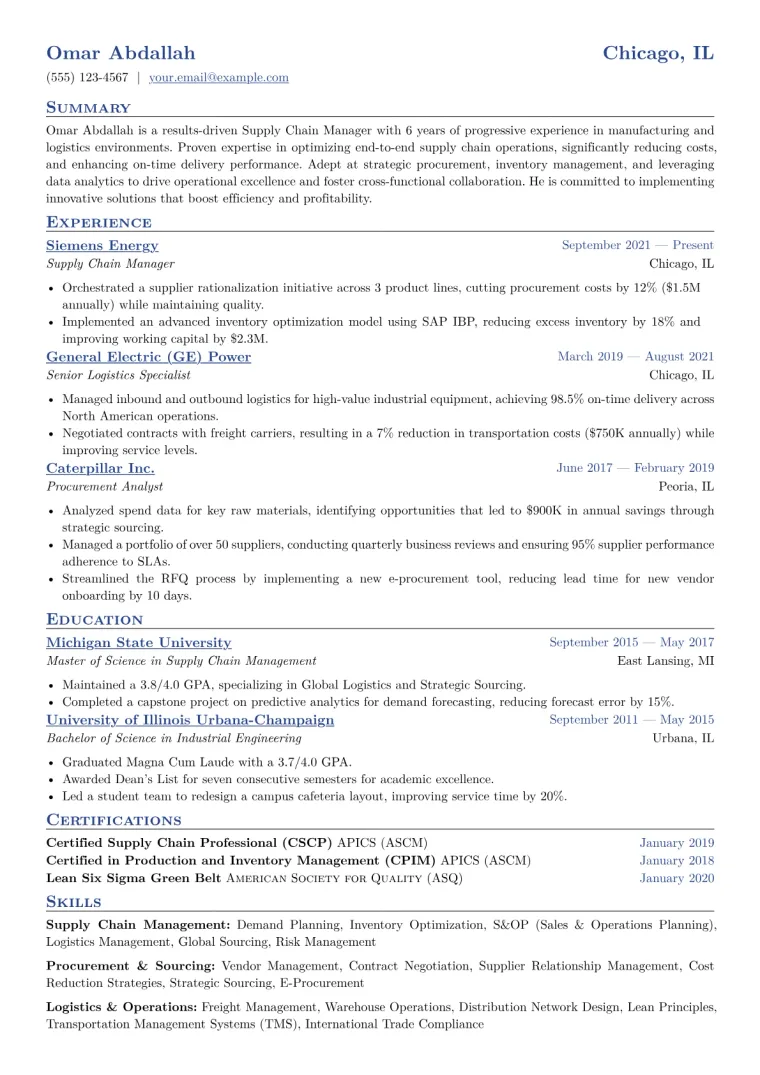 Omar Abdallah
Chicago, IL

(555) 123-4567 | your.email@example.com

Summary

Omar Abdallah is a results-driven Supply Chain Manager with 6 years of progressive experience in manufacturing and logistics environments. Proven expertise in optimizing end-to-end supply chain operations, significantly reducing costs, and enhancing on-time delivery performance. Adept at strategic procurement, inventory management, and leveraging data analytics to drive operational excellence and foster cross-functional collaboration. He is committed to implementing innovative solutions that boost efficiency and profitability.

Experience

Siemens Energy
September 2021 — Present
Supply Chain Manager
Chicago, IL

• Orchestrated a supplier rationalization initiative across 3 product lines, cutting procurement costs by 12% ($1.5M annually) while maintaining quality.
• Implemented an advanced inventory optimization model using SAP IBP, reducing excess inventory by 18% and improving working capital by $2.3M.

General Electric (GE) Power
March 2019 — August 2021
Senior Logistics Specialist
Chicago, IL

• Managed inbound and outbound logistics for high-value industrial equipment, achieving 98.5% on-time delivery across North American operations.
• Negotiated contracts with freight carriers, resulting in a 7% reduction in transportation costs ($750K annually) while improving service levels.

Caterpillar Inc.
June 2017 — February 2019
Procurement Analyst
Peoria, IL

• Analyzed spend data for key raw materials, identifying opportunities that led to $900K in annual savings through strategic sourcing.
• Managed a portfolio of over 50 suppliers, conducting quarterly business reviews and ensuring 95% supplier performance adherence to SLAs.
• Streamlined the RFQ process by implementing a new e-procurement tool, reducing lead time for new vendor onboarding by 10 days.

Education

Michigan State University
September 2015 — May 2017
Master of Science in Supply Chain Management
East Lansing, MI

• Maintained a 3.8/4.0 GPA, specializing in Global Logistics and Strategic Sourcing.
• Completed a capstone project on predictive analytics for demand forecasting, reducing forecast error by 15%.

University of Illinois Urbana-Champaign
September 2011 — May 2015
Bachelor of Science in Industrial Engineering
Urbana, IL

• Graduated Magna Cum Laude with a 3.7/4.0 GPA.
• Awarded Dean's List for seven consecutive semesters for academic excellence.
• Led a student team to redesign a campus cafeteria layout, improving service time by 20%.

Certifications

Certified Supply Chain Professional (CSCP) APICS (ASCM)
January 2019
Certified in Production and Inventory Management (CPIM) APICS (ASCM)
January 2018
Lean Six Sigma Green Belt American Society for Quality (ASQ)
January 2020

Skills

Supply Chain Management: Demand Planning, Inventory Optimization, S&OP (Sales & Operations Planning), Logistics Management, Global Sourcing, Risk Management

Procurement & Sourcing: Vendor Management, Contract Negotiation, Supplier Relationship Management, Cost Reduction Strategies, Strategic Sourcing, E-Procurement

Logistics & Operations: Freight Management, Warehouse Operations, Distribution Network Design, Lean Principles, Transportation Management Systems (TMS), International Trade Compliance